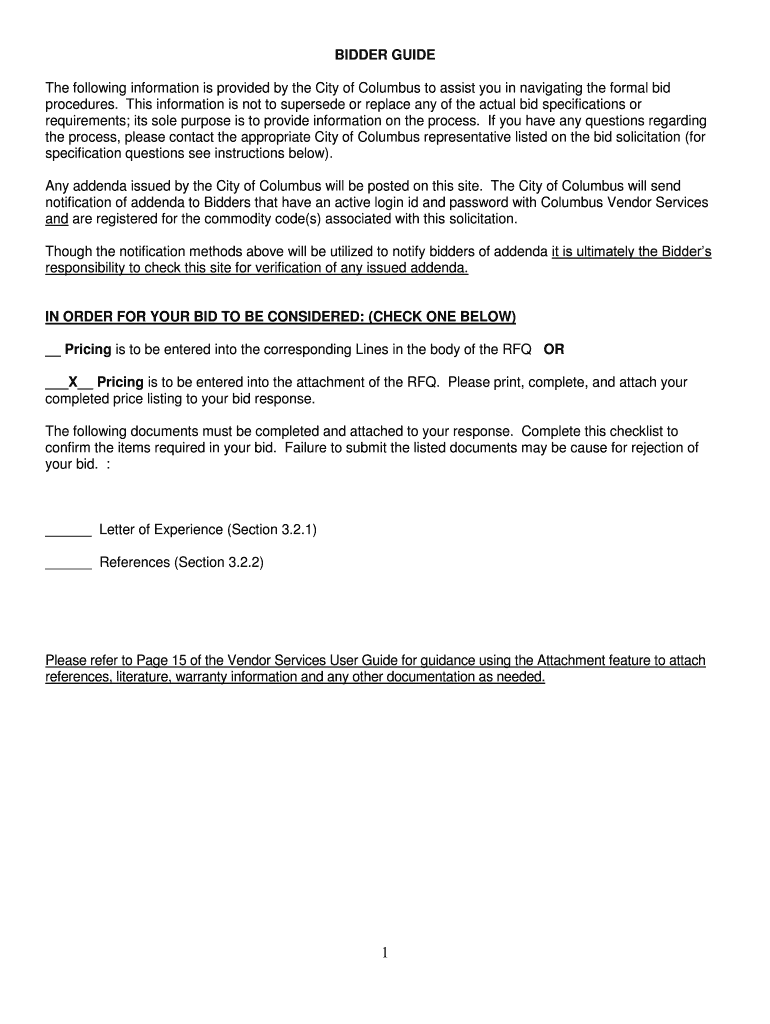 BIDDER GUIDE

The following information is provided by the City of Columbus to assist you in navigating the formal bid procedures. This information is not to supersede or replace any of the actual bid specifications or requirements; its sole purpose is to provide information on the process. If you have any questions regarding the process, please contact the appropriate City of Columbus representative listed on the bid solicitation (for specification questions see instructions below).

Any addenda issued by the City of Columbus will be posted on this site. The City of Columbus will send notification of addenda to Bidders that have an active login id and password with Columbus Vendor Services and are registered for the commodity code(s) associated with this solicitation.

Though the notification methods above will be utilized to notify bidders of addenda it is ultimately the Bidder's responsibility to check this site for verification of any issued addenda.

IN ORDER FOR YOUR BID TO BE CONSIDERED: (CHECK ONE BELOW)

__ Pricing is to be entered into the corresponding Lines in the body of the RFQ OR

___X__ Pricing is to be entered into the attachment of the RFQ. Please print, complete, and attach your completed price listing to your bid response.

The following documents must be completed and attached to your response. Complete this checklist to confirm the items required in your bid. Failure to submit the listed documents may be cause for rejection of your bid. :

______ Letter of Experience (Section 3.2.1)

______ References (Section 3.2.2)

Please refer to Page 15 of the Vendor Services User Guide for guidance using the Attachment feature to attach references, literature, warranty information and any other documentation as needed.

1